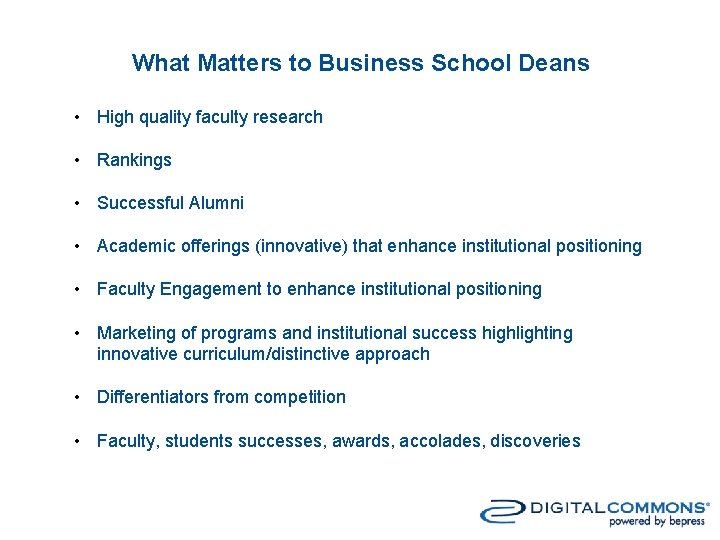 What Matters to Business School Deans

• High quality faculty research

• Rankings

• Successful Alumni

• Academic offerings (innovative) that enhance institutional positioning

• Faculty Engagement to enhance institutional positioning

• Marketing of programs and institutional success highlighting innovative curriculum/distinctive approach

• Differentiators from competition

• Faculty, students successes, awards, accolades, discoveries

DIGITALCOMMONS®
powered by bepress